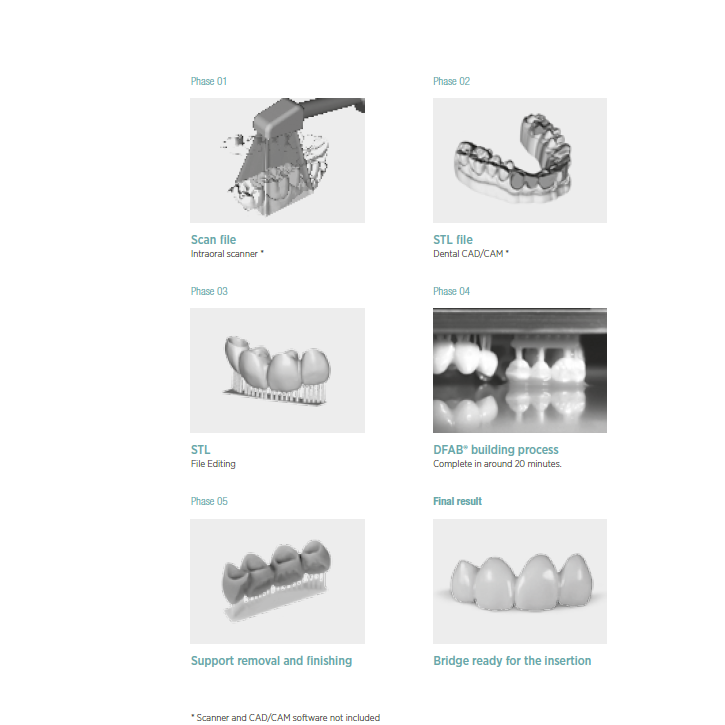 Phase 01

Scan file
Intraoral scanner *

Phase 02

STL file
Dental CAD/CAM *

Phase 03

STL
File Editing

Phase 04

DFAB® building process
Complete in around 20 minutes.

Phase 05

Support removal and finishing

Final result

Bridge ready for the insertion

* Scanner and CAD/CAM software not included